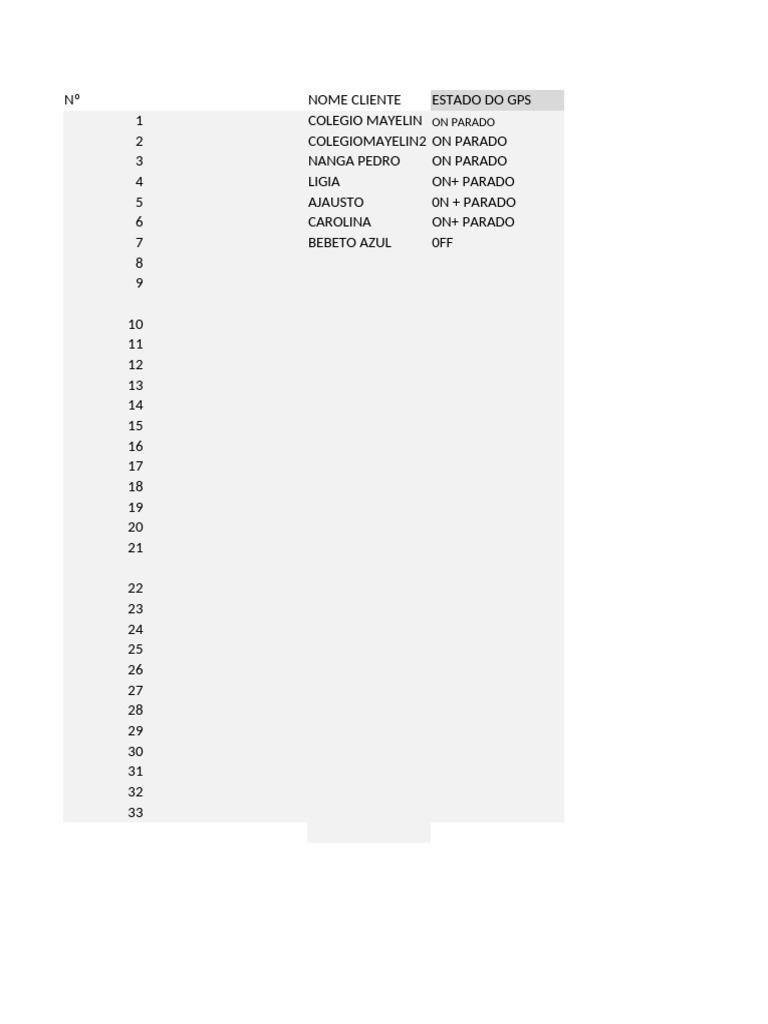 | Nº | NOME CLIENTE | ESTADO DO GPS |
|---|---|---|
| 1 | COLEGIO MAYELIN | ON PARADO |
| 2 | COLEGIOMAYELIN2 | ON PARADO |
| 3 | NANGA PEDRO | ON PARADO |
| 4 | LIGIA | ON+ PARADO |
| 5 | AJAUSTO | 0N + PARADO |
| 6 | CAROLINA | ON+ PARADO |
| 7 | BEBETO AZUL | 0FF |
| 8 | | |
| 9 | | |
| 10 | | |
| 11 | | |
| 12 | | |
| 13 | | |
| 14 | | |
| 15 | | |
| 16 | | |
| 17 | | |
| 18 | | |
| 19 | | |
| 20 | | |
| 21 | | |
| 22 | | |
| 23 | | |
| 24 | | |
| 25 | | |
| 26 | | |
| 27 | | |
| 28 | | |
| 29 | | |
| 30 | | |
| 31 | | |
| 32 | | |
| 33 | | |